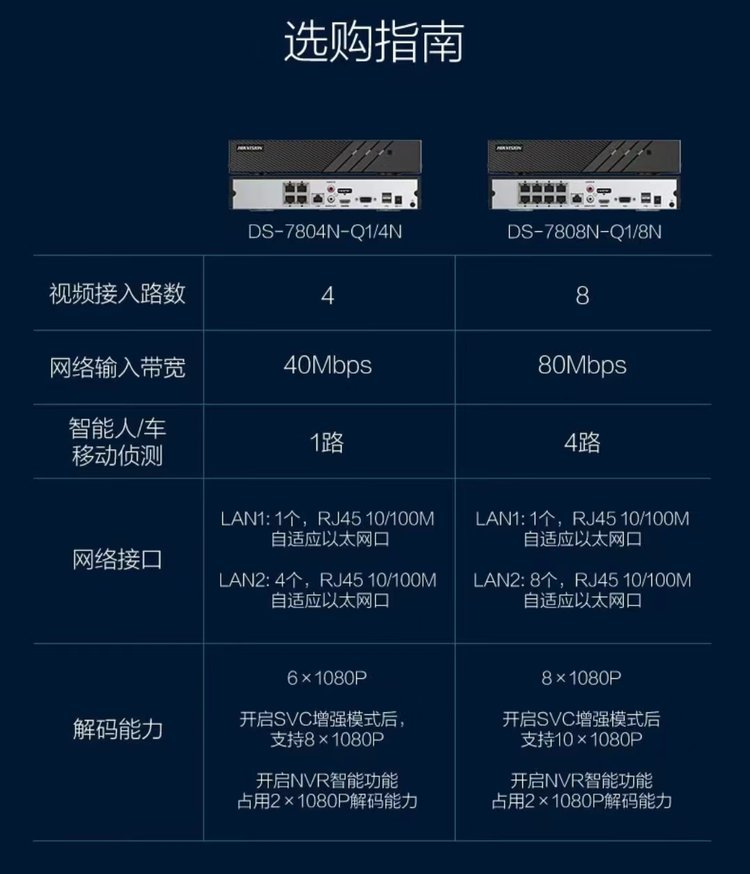 选购指南

| | DS-7804N-Q1/4N | DS-7808N-Q1/8N |
|---|---|---|
| 视频接入路数 | 4 | 8 |
| 网络输入带宽 | 40Mbps | 80Mbps |
| 智能人/车移动侦测 | 1路 | 4路 |
| 网络接口 | LAN1: 1个，RJ45 10/100M自适应以太网口 LAN2: 4个，RJ45 10/100M自适应以太网口 | LAN1: 1个，RJ45 10/100M自适应以太网口 LAN2: 8个，RJ45 10/100M自适应以太网口 |
| 解码能力 | 6×1080P 开启SVC增强模式后，支持8×1080P 开启NVR智能功能占用2×1080P解码能力 | 8×1080P 开启SVC增强模式后支持10×1080P 开启NVR智能功能占用2×1080P解码能力 |